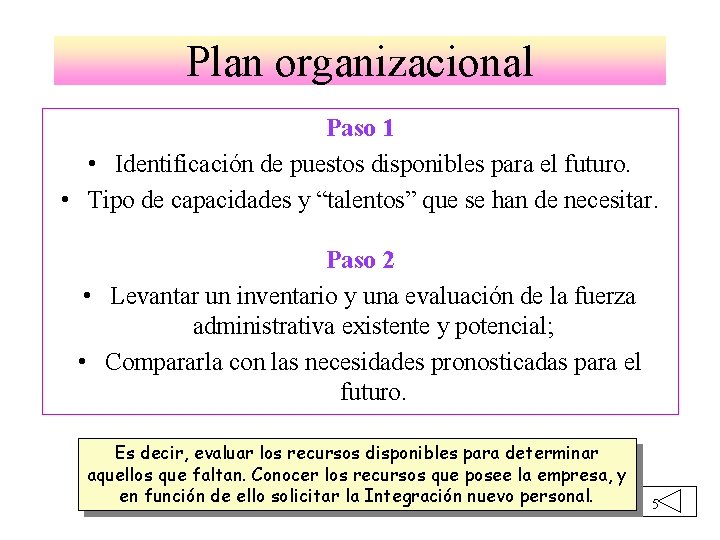 Plan organizacional

Paso 1

• Identificación de puestos disponibles para el futuro.

• Tipo de capacidades y “talentos” que se han de necesitar.

Paso 2

• Levantar un inventario y una evaluación de la fuerza administrativa existente y potencial;

• Compararla con las necesidades pronosticadas para el futuro.

Es decir, evaluar los recursos disponibles para determinar aquellos que faltan. Conocer los recursos que posee la empresa, y en función de ello solicitar la Integración nuevo personal.

5